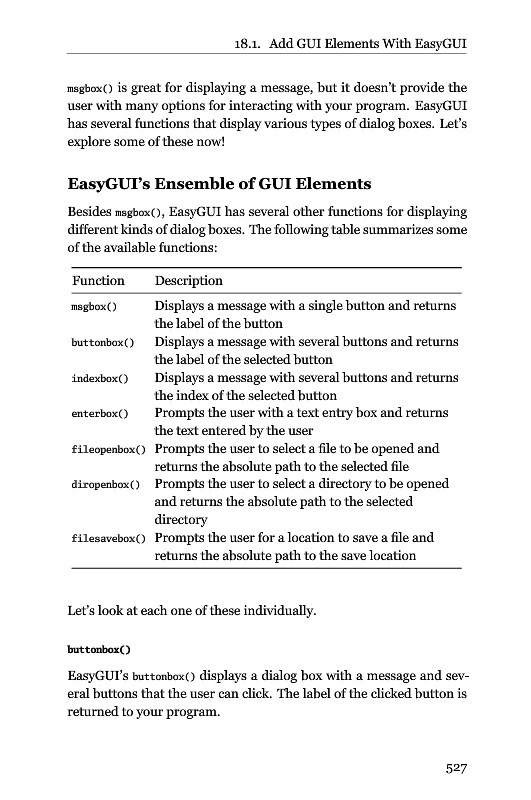 18.1. Add GUI Elements With EasyGUI

msgbox() is great for displaying a message, but it doesn't provide the user with many options for interacting with your program. EasyGUI has several functions that display various types of dialog boxes. Let's explore some of these now!

EasyGUI's Ensemble of GUI Elements

Besides msgbox(), EasyGUI has several other functions for displaying different kinds of dialog boxes. The following table summarizes some of the available functions:

| Function | Description |
|---|---|
| msgbox() | Displays a message with a single button and returns the label of the button |
| buttonbox() | Displays a message with several buttons and returns the label of the selected button |
| indexbox() | Displays a message with several buttons and returns the index of the selected button |
| enterbox() | Prompts the user with a text entry box and returns the text entered by the user |
| fileopenbox() | Prompts the user to select a file to be opened and returns the absolute path to the selected file |
| diropenbox() | Prompts the user to select a directory to be opened and returns the absolute path to the selected directory |
| filesavebox() | Prompts the user for a location to save a file and returns the absolute path to the save location |

Let's look at each one of these individually.

buttonbox()

EasyGUI's buttonbox() displays a dialog box with a message and several buttons that the user can click. The label of the clicked button is returned to your program.

527